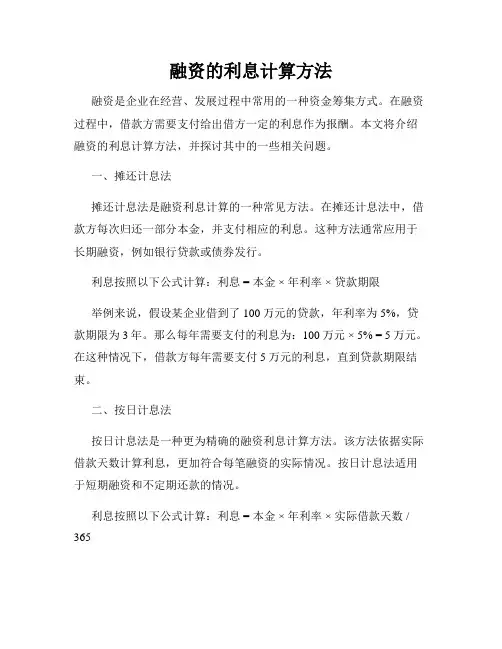 融资的利息计算方法

融资是企业在经营、发展过程中常用的一种资金筹集方式。在融资过程中，借款方需要支付给出借方一定的利息作为报酬。本文将介绍融资的利息计算方法，并探讨其中的一些相关问题。

一、摊还计息法

摊还计息法是融资利息计算的一种常见方法。在摊还计息法中，借款方每次归还一部分本金，并支付相应的利息。这种方法通常应用于长期融资，例如银行贷款或债券发行。

利息按照以下公式计算：利息 = 本金 × 年利率 × 贷款期限

举例来说，假设某企业借到了 100 万元的贷款，年利率为 5%，贷款期限为 3 年。那么每年需要支付的利息为：100 万元 × 5% = 5 万元。在这种情况下，借款方每年需要支付 5 万元的利息，直到贷款期限结束。

二、按日计息法

按日计息法是一种更为精确的融资利息计算方法。该方法依据实际借款天数计算利息，更加符合每笔融资的实际情况。按日计息法适用于短期融资和不定期还款的情况。

利息按照以下公式计算：利息 = 本金 × 年利率 × 实际借款天数 / 365